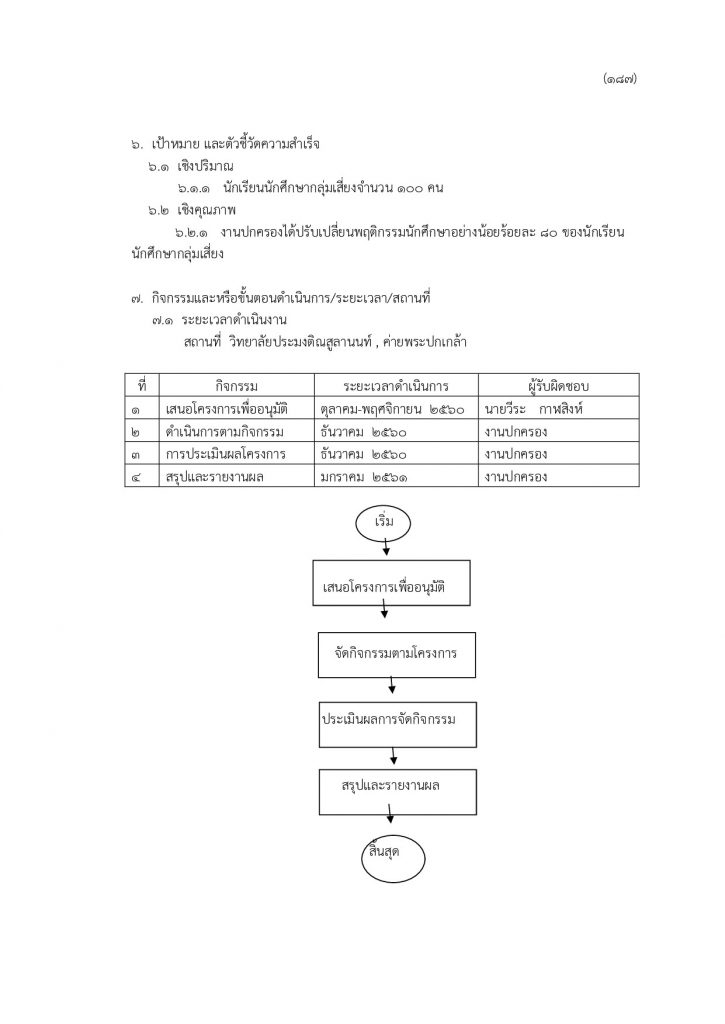 (๑๘๗)

๖. เป้าหมาย และตัวชี้วัดความสำเร็จ
๖.๑ เชิงปริมาณ
๖.๑.๑ นักเรียนนักศึกษากลุ่มเสี่ยงจำนวน ๑๐๐ คน
๖.๒ เชิงคุณภาพ
๖.๒.๑ งานปกครองได้ปรับเปลี่ยนพฤติกรรมนักศึกษาอย่างน้อยร้อยละ ๘๐ ของนักเรียนนักศึกษากลุ่มเสี่ยง

๗. กิจกรรมและหรือขั้นตอนดำเนินการ/ระยะเวลา/สถานที่
๗.๑ ระยะเวลาดำเนินงาน
สถานที่ วิทยาลัยประมงติณสูลานนท์ , ค่ายพระปกเกล้า

| ที่ | กิจกรรม | ระยะเวลาดำเนินการ | ผู้รับผิดชอบ |
|---|---|---|---|
| ๑ | เสนอโครงการเพื่ออนุมัติ | ตุลาคม-พฤศจิกายน ๒๕๖๐ | นายวีระ กาฬสิงห์ |
| ๒ | ดำเนินการตามกิจกรรม | ธันวาคม ๒๕๖๐ | งานปกครอง |
| ๓ | การประเมินผลโครงการ | ธันวาคม ๒๕๖๐ | งานปกครอง |
| ๔ | สรุปและรายงานผล | มกราคม ๒๕๖๑ | งานปกครอง |

เริ่ม

เสนอโครงการเพื่ออนุมัติ

จัดกิจกรรมตามโครงการ

ประเมินผลการจัดกิจกรรม

สรุปและรายงานผล

สิ้นสุด